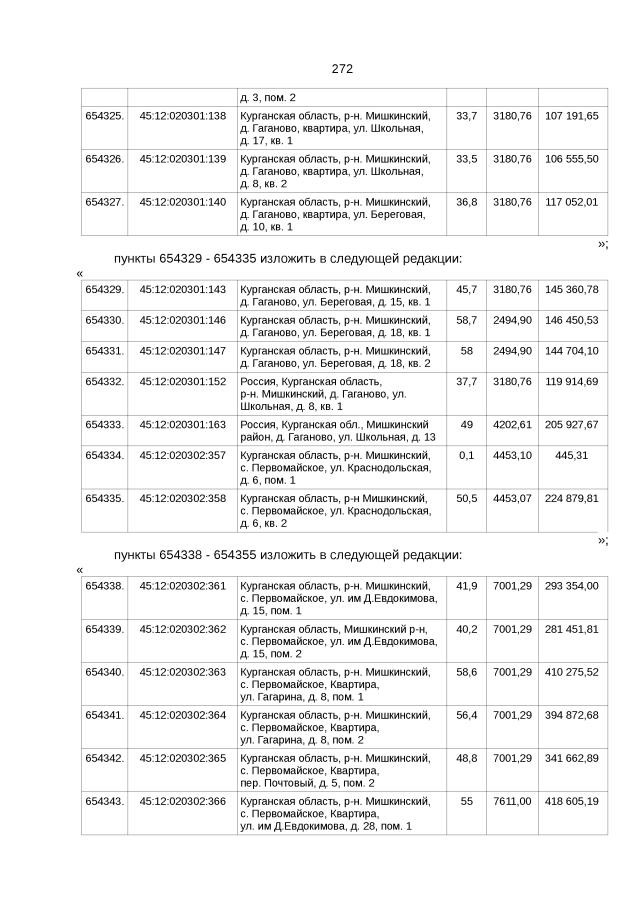 272

| | | д. 3, пом. 2 | | | |
|---|---|---|---|---|---|
| 654325. | 45:12:020301:138 | Курганская область, р-н. Мишкинский, д. Гаганово, квартира, ул. Школьная, д. 17, кв. 1 | 33,7 | 3180,76 | 107 191,65 |
| 654326. | 45:12:020301:139 | Курганская область, р-н. Мишкинский, д. Гаганово, квартира, ул. Школьная, д. 8, кв. 2 | 33,5 | 3180,76 | 106 555,50 |
| 654327. | 45:12:020301:140 | Курганская область, р-н. Мишкинский, д. Гаганово, квартира, ул. Береговая, д. 10, кв. 1 | 36,8 | 3180,76 | 117 052,01 |

»;

пункты 654329 - 654335 изложить в следующей редакции:

«

| 654329. | 45:12:020301:143 | Курганская область, р-н. Мишкинский, д. Гаганово, ул. Береговая, д. 15, кв. 1 | 45,7 | 3180,76 | 145 360,78 |
|---|---|---|---|---|---|
| 654330. | 45:12:020301:146 | Курганская область, р-н. Мишкинский, д. Гаганово, ул. Береговая, д. 18, кв. 1 | 58,7 | 2494,90 | 146 450,53 |
| 654331. | 45:12:020301:147 | Курганская область, р-н. Мишкинский, д. Гаганово, ул. Береговая, д. 18, кв. 2 | 58 | 2494,90 | 144 704,10 |
| 654332. | 45:12:020301:152 | Россия, Курганская область, р-н. Мишкинский, д. Гаганово, ул. Школьная, д. 8, кв. 1 | 37,7 | 3180,76 | 119 914,69 |
| 654333. | 45:12:020301:163 | Россия, Курганская обл., Мишкинский район, д. Гаганово, ул. Школьная, д. 13 | 49 | 4202,61 | 205 927,67 |
| 654334. | 45:12:020302:357 | Курганская область, р-н. Мишкинский, с. Первомайское, ул. Краснодольская, д. 6, пом. 1 | 0,1 | 4453,10 | 445,31 |
| 654335. | 45:12:020302:358 | Курганская область, р-н Мишкинский, с. Первомайское, ул. Краснодольская, д. 6, кв. 2 | 50,5 | 4453,07 | 224 879,81 |

»;

пункты 654338 - 654355 изложить в следующей редакции:

«

| 654338. | 45:12:020302:361 | Курганская область, р-н. Мишкинский, с. Первомайское, ул. им Д.Евдокимова, д. 15, пом. 1 | 41,9 | 7001,29 | 293 354,00 |
|---|---|---|---|---|---|
| 654339. | 45:12:020302:362 | Курганская область, Мишкинский р-н, с. Первомайское, ул. им Д.Евдокимова, д. 15, пом. 2 | 40,2 | 7001,29 | 281 451,81 |
| 654340. | 45:12:020302:363 | Курганская область, р-н. Мишкинский, с. Первомайское, Квартира, ул. Гагарина, д. 8, пом. 1 | 58,6 | 7001,29 | 410 275,52 |
| 654341. | 45:12:020302:364 | Курганская область, р-н. Мишкинский, с. Первомайское, Квартира, ул. Гагарина, д. 8, пом. 2 | 56,4 | 7001,29 | 394 872,68 |
| 654342. | 45:12:020302:365 | Курганская область, р-н. Мишкинский, с. Первомайское, Квартира, пер. Почтовый, д. 5, пом. 2 | 48,8 | 7001,29 | 341 662,89 |
| 654343. | 45:12:020302:366 | Курганская область, р-н. Мишкинский, с. Первомайское, Квартира, ул. им Д.Евдокимова, д. 28, пом. 1 | 55 | 7611,00 | 418 605,19 |